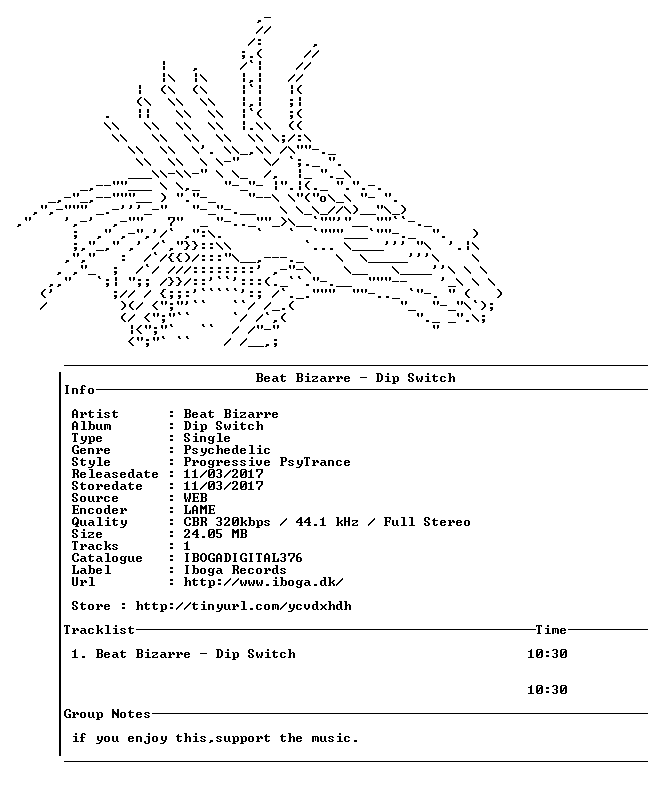 Beat Bizarre - Dip Switch

Info

Artist : Beat Bizarre
Album : Dip Switch
Type : Single
Genre : Psychedelic
Style : Progressive PsyTrance
Releasedate : 11/03/2017
Storedate : 11/03/2017
Source : WEB
Encoder : LAME
Quality : CBR 320kbps / 44.1 kHz / Full Stereo
Size : 24.05 MB
Tracks : 1
Catalogue : IBOGADIGITAL376
Label : Iboga Records
Url : http://www.iboga.dk/

Store : http://tinyurl.com/ycvdxhdh

Tracklist Time

1. Beat Bizarre - Dip Switch 10:30

10:30

Group Notes

if you enjoy this,support the music.